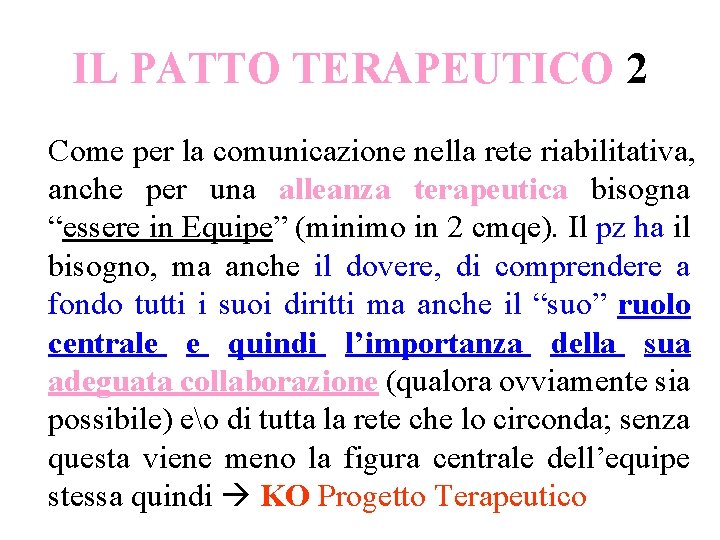 IL PATTO TERAPEUTICO 2

Come per la comunicazione nella rete riabilitativa, anche per una alleanza terapeutica bisogna “essere in Equipe” (minimo in 2 cmqe). Il pz ha il bisogno, ma anche il dovere, di comprendere a fondo tutti i suoi diritti ma anche il “suo” ruolo centrale e quindi l’importanza della sua adeguata collaborazione (qualora ovviamente sia possibile) e\o di tutta la rete che lo circonda; senza questa viene meno la figura centrale dell’equipe stessa quindi → KO Progetto Terapeutico